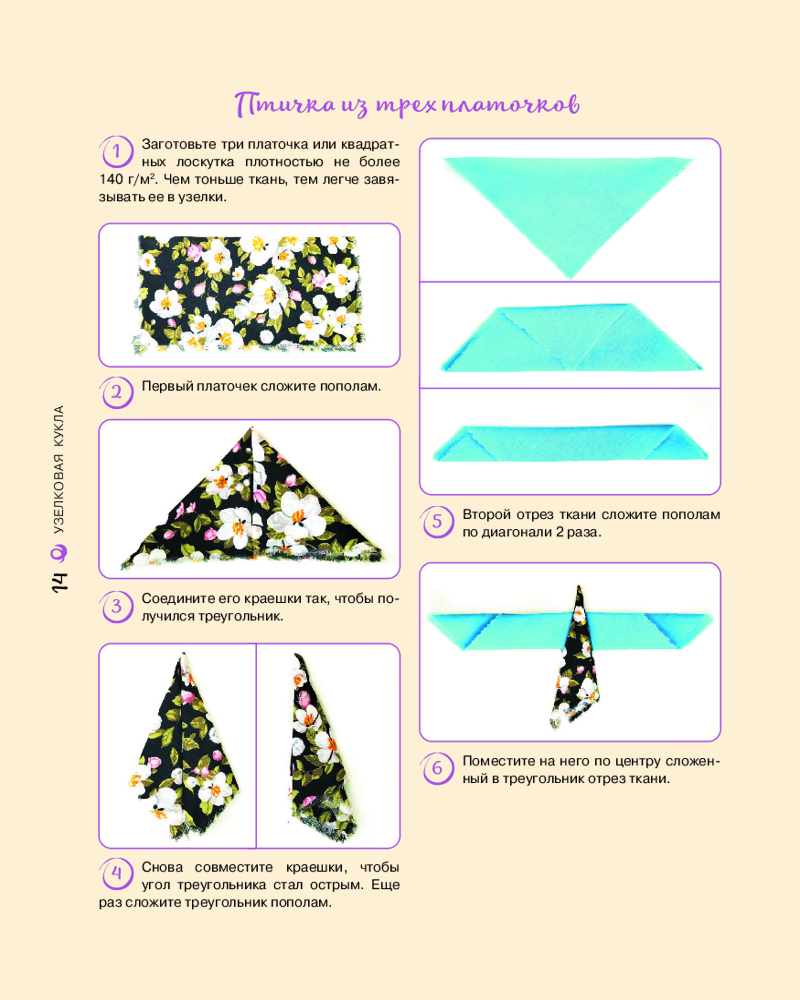 Птичка из трех платочков

1 Заготовьте три платочка или квадратных лоскутка плотностью не более 140 г/м². Чем тоньше ткань, тем легче завязывать ее в узелки.

2 Первый платочек сложите пополам.

3 Соедините его краешки так, чтобы получился треугольник.

4 Снова совместите краешки, чтобы угол треугольника стал острым. Еще раз сложите треугольник пополам.

5 Второй отрез ткани сложите пополам по диагонали 2 раза.

6 Поместите на него по центру сложенный в треугольник отрез ткани.

14 УЗЕЛКОВАЯ КУКЛА